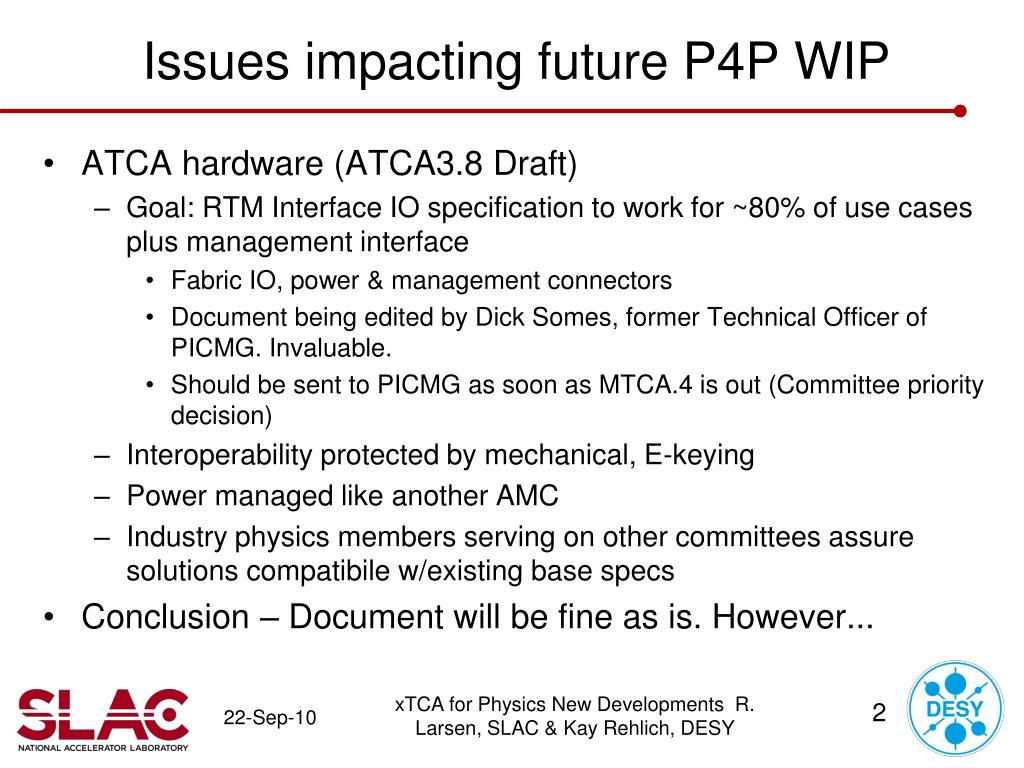 Issues impacting future P4P WIP

• ATCA hardware (ATCA3.8 Draft)
  – Goal: RTM Interface IO specification to work for ~80% of use cases plus management interface
    • Fabric IO, power & management connectors
    • Document being edited by Dick Somes, former Technical Officer of PICMG. Invaluable.
    • Should be sent to PICMG as soon as MTCA.4 is out (Committee priority decision)
  – Interoperability protected by mechanical, E-keying
  – Power managed like another AMC
  – Industry physics members serving on other committees assure solutions compatibile w/existing base specs
• Conclusion – Document will be fine as is. However...

SLAC NATIONAL ACCELERATOR LABORATORY

22-Sep-10

xTCA for Physics New Developments R. Larsen, SLAC & Kay Rehlich, DESY

2

DESY